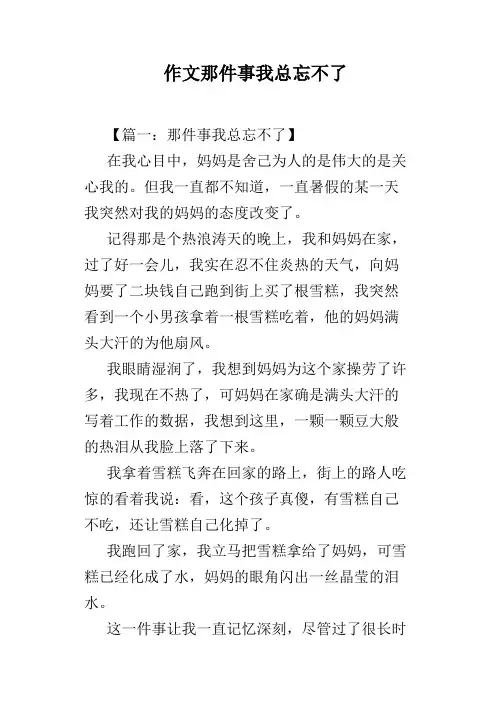 作文那件事我总忘不了

【篇一：那件事我总忘不了】

在我心目中，妈妈是舍己为人的是伟大的是关心我的。但我一直都不知道，一直暑假的某一天我突然对我的妈妈的态度改变了。

记得那是个热浪涛天的晚上，我和妈妈在家，过了好一会儿，我实在忍不住炎热的天气，向妈妈要了二块钱自己跑到街上买了根雪糕，我突然看到一个小男孩拿着一根雪糕吃着，他的妈妈满头大汗的为他扇风。

我眼睛湿润了，我想到妈妈为这个家操劳了许多，我现在不热了，可妈妈在家确是满头大汗的写着工作的数据，我想到这里，一颗一颗豆大般的热泪从我脸上落了下来。

我拿着雪糕飞奔在回家的路上，街上的路人吃惊的看着我说：看，这个孩子真傻，有雪糕自己不吃，还让雪糕自己化掉了。

我跑回了家，我立马把雪糕拿给了妈妈，可雪糕已经化成了水，妈妈的眼角闪出一丝晶莹的泪水。

这一件事让我一直记忆深刻，尽管过了很长时